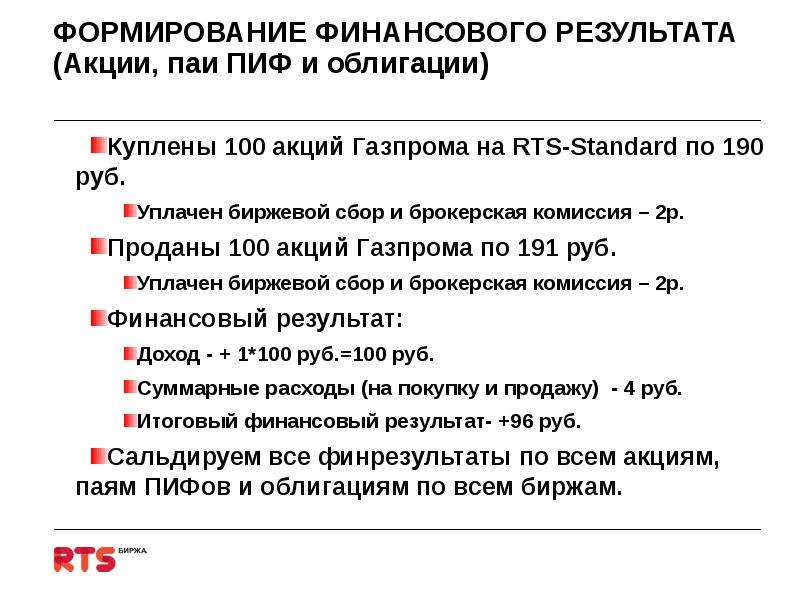 ФОРМИРОВАНИЕ ФИНАНСОВОГО РЕЗУЛЬТАТА (Акции, паи ПИФ и облигации)

Куплены 100 акций Газпрома на RTS-Standard по 190 руб.

Уплачен биржевой сбор и брокерская комиссия – 2р.

Проданы 100 акций Газпрома по 191 руб.

Уплачен биржевой сбор и брокерская комиссия – 2р.

Финансовый результат:

Доход - + 1*100 руб.=100 руб.

Суммарные расходы (на покупку и продажу) - 4 руб.

Итоговый финансовый результат- +96 руб.

Сальдируем все финрезультаты по всем акциям, паям ПИФов и облигациям по всем биржам.

RTS БИРЖА